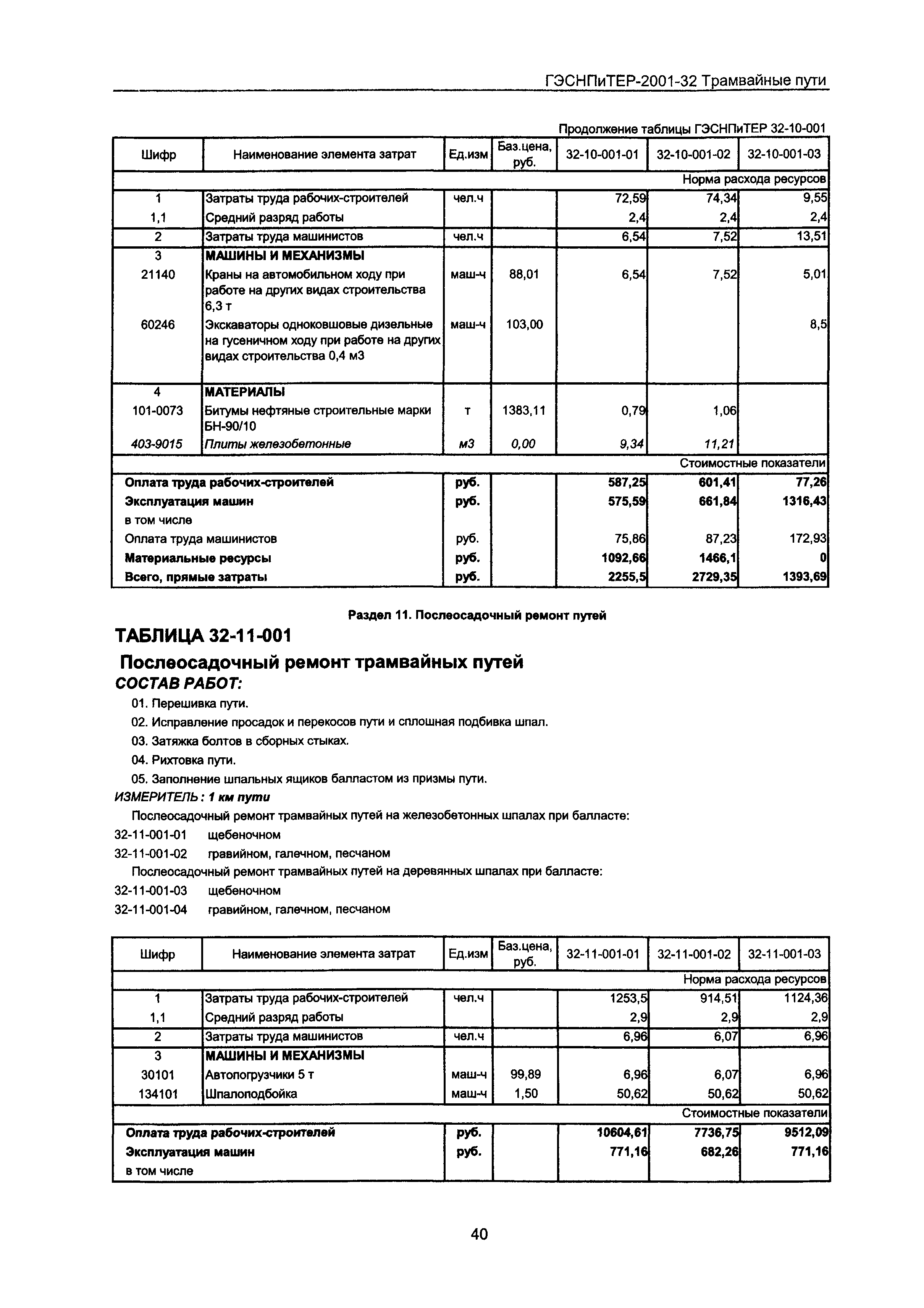 ГЭСНПиТЕР-2001-32 Трамвайные пути

Продолжение таблицы ГЭСНПиТЕР 32-10-001

| Шифр | Наименование элемента затрат | Ед.изм | Баз.цена, руб. | 32-10-001-01 | 32-10-001-02 | 32-10-001-03 |
|---|---|---|---|---|---|---|
| | | | | | | Норма расхода ресурсов |
| 1 | Затраты труда рабочих-строителей | чел.ч | | 72,59 | 74,34 | 9,55 |
| 1,1 | Средний разряд работы | | | 2,4 | 2,4 | 2,4 |
| 2 | Затраты труда машинистов | чел.ч | | 6,54 | 7,52 | 13,51 |
| 3 | МАШИНЫ И МЕХАНИЗМЫ | | | | | |
| 21140 | Краны на автомобильном ходу при работе на других видах строительства 6,3 т | маш-ч | 88,01 | 6,54 | 7,52 | 5,01 |
| 60246 | Экскаваторы одноковшовые дизельные на гусеничном ходу при работе на других видах строительства 0,4 м3 | маш-ч | 103,00 | | | 8,5 |
| 4 | МАТЕРИАЛЫ | | | | | |
| 101-0073 | Битумы нефтяные строительные марки БН-90/10 | т | 1383,11 | 0,79 | 1,06 | |
| 403-9015 | Плиты железобетонные | м3 | 0,00 | 9,34 | 11,21 | |
| | | | | | | Стоимостные показатели |
| Оплата труда рабочих-строителей | | руб. | | 587,25 | 601,41 | 77,26 |
| Эксплуатация машин | | руб. | | 575,59 | 661,84 | 1316,43 |
| в том числе | | | | | | |
| Оплата труда машинистов | | руб. | | 75,86 | 87,23 | 172,93 |
| Материальные ресурсы | | руб. | | 1092,66 | 1466,1 | 0 |
| Всего, прямые затраты | | руб. | | 2255,5 | 2729,35 | 1393,69 |

Раздел 11. Послеосадочный ремонт путей

ТАБЛИЦА 32-11-001

Послеосадочный ремонт трамвайных путей

СОСТАВ РАБОТ:

01. Перешивка пути.
02. Исправление просадок и перекосов пути и сплошная подбивка шпал.
03. Затяжка болтов в сборных стыках.
04. Рихтовка пути.
05. Заполнение шпальных ящиков балластом из призмы пути.

ИЗМЕРИТЕЛЬ: 1 км пути

Послеосадочный ремонт трамвайных путей на железобетонных шпалах при балласте:
32-11-001-01 щебеночном
32-11-001-02 гравийном, галечном, песчаном
Послеосадочный ремонт трамвайных путей на деревянных шпалах при балласте:
32-11-001-03 щебеночном
32-11-001-04 гравийном, галечном, песчаном

| Шифр | Наименование элемента затрат | Ед.изм | Баз.цена, руб. | 32-11-001-01 | 32-11-001-02 | 32-11-001-03 |
|---|---|---|---|---|---|---|
| | | | | | | Норма расхода ресурсов |
| 1 | Затраты труда рабочих-строителей | чел.ч | | 1253,5 | 914,51 | 1124,36 |
| 1,1 | Средний разряд работы | | | 2,9 | 2,9 | 2,9 |
| 2 | Затраты труда машинистов | чел.ч | | 6,96 | 6,07 | 6,96 |
| 3 | МАШИНЫ И МЕХАНИЗМЫ | | | | | |
| 30101 | Автопогрузчики 5 т | маш-ч | 99,89 | 6,96 | 6,07 | 6,96 |
| 134101 | Шпалоподбойка | маш-ч | 1,50 | 50,62 | 50,62 | 50,62 |
| | | | | | | Стоимостные показатели |
| Оплата труда рабочих-строителей | | руб. | | 10604,61 | 7736,75 | 9512,09 |
| Эксплуатация машин | | руб. | | 771,16 | 682,26 | 771,16 |
| в том числе | | | | | | |

40